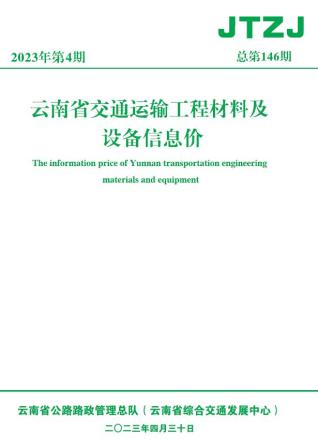 JTZJ

2023年第4期

总第146期

云南省交通运输工程材料及设备信息价

The information price of Yunnan transportation engineering materials and equipment

云南省公路路政管理总队（云南省综合交通发展中心）

二〇二三年四月三十日